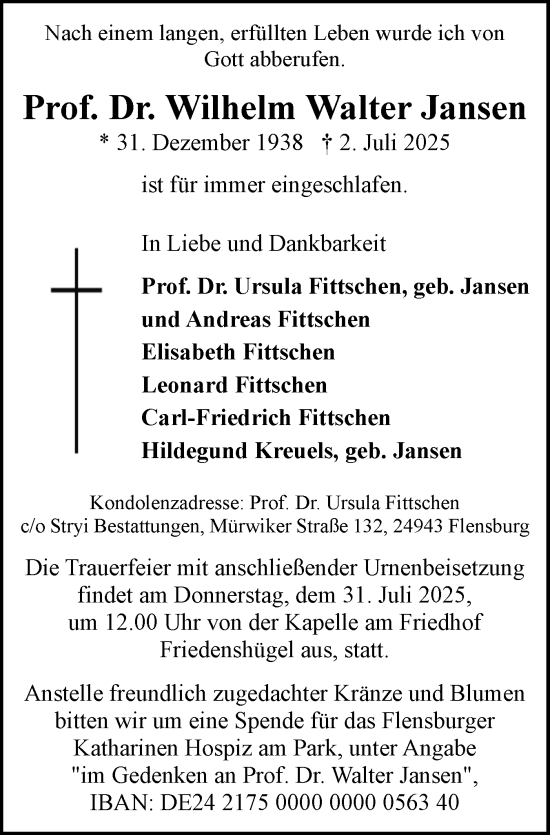 Nach einem langen, erfüllten Leben wurde ich von Gott abberufen.

Prof. Dr. Wilhelm Walter Jansen

* 31. Dezember 1938 † 2. Juli 2025

ist für immer eingeschlafen.

In Liebe und Dankbarkeit

Prof. Dr. Ursula Fittschen, geb. Jansen
und Andreas Fittschen
Elisabeth Fittschen
Leonard Fittschen
Carl-Friedrich Fittschen
Hildegund Kreuels, geb. Jansen

Kondolenzadresse: Prof. Dr. Ursula Fittschen
c/o Stryi Bestattungen, Mürwiker Straße 132, 24943 Flensburg

Die Trauerfeier mit anschließender Urnenbeisetzung findet am Donnerstag, dem 31. Juli 2025, um 12.00 Uhr von der Kapelle am Friedhof Friedenshügel aus, statt.

Anstelle freundlich zugedachter Kränze und Blumen bitten wir um eine Spende für das Flensburger Katharinen Hospiz am Park, unter Angabe "im Gedenken an Prof. Dr. Walter Jansen", IBAN: DE24 2175 0000 0000 0563 40